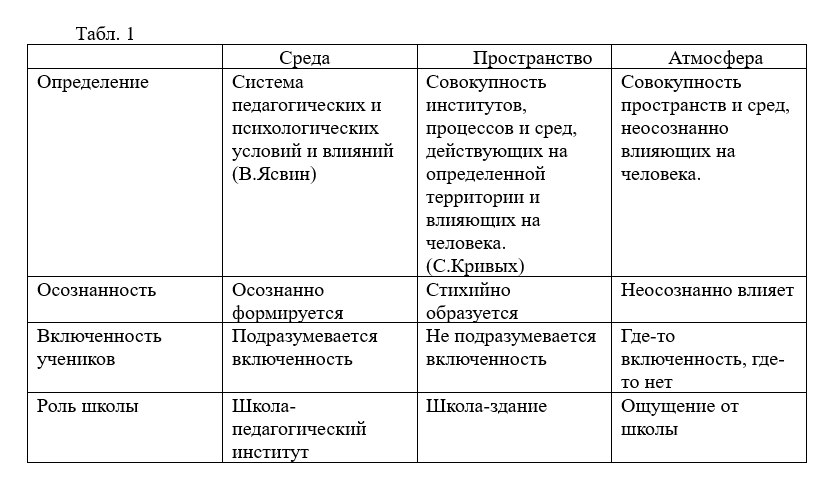 Табл. 1

| | Среда | Пространство | Атмосфера |
|---|---|---|---|
| Определение | Система педагогических и психологических условий и влияний (В.Ясвин) | Совокупность институтов, процессов и сред, действующих на определенной территории и влияющих на человека. (С.Кривых) | Совокупность пространств и сред, неосознанно влияющих на человека. |
| Осознанность | Осознанно формируется | Стихийно образуется | Неосознанно влияет |
| Включенность учеников | Подразумевается включенность | Не подразумевается включенность | Где-то включенность, где-то нет |
| Роль школы | Школа-педагогический институт | Школа-здание | Ощущение от школы |